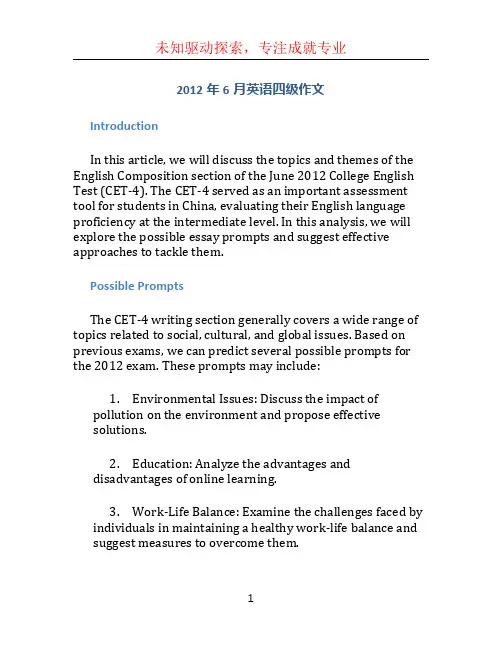 未知驱动探索，专注成就专业

2012 年 6 月英语四级作文

Introduction

In this article, we will discuss the topics and themes of the English Composition section of the June 2012 College English Test (CET-4). The CET-4 served as an important assessment tool for students in China, evaluating their English language proficiency at the intermediate level. In this analysis, we will explore the possible essay prompts and suggest effective approaches to tackle them.

Possible Prompts

The CET-4 writing section generally covers a wide range of topics related to social, cultural, and global issues. Based on previous exams, we can predict several possible prompts for the 2012 exam. These prompts may include:

1. Environmental Issues: Discuss the impact of pollution on the environment and propose effective solutions.

2. Education: Analyze the advantages and disadvantages of online learning.

3. Work-Life Balance: Examine the challenges faced by individuals in maintaining a healthy work-life balance and suggest measures to overcome them.

1